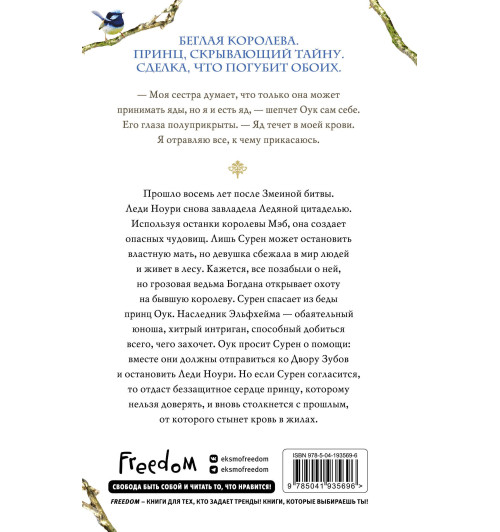 БЕГЛАЯ КОРОЛЕВА.
ПРИНЦ, СКРЫВАЮЩИЙ ТАЙНУ.
СДЕЛКА, ЧТО ПОГУБИТ ОБОИХ.

— Моя сестра думает, что только она может принимать яды, но я и есть яд, — шепчет Оук сам себе. Его глаза полуприкрыты. — Яд течет в моей крови. Я отравляю все, к чему прикасаюсь.

Прошло восемь лет после Змеиной битвы. Леди Ноури снова завладела Ледяной цитаделью. Используя останки королевы Мэб, она создает опасных чудовищ. Лишь Сурен может остановить властную мать, но девушка сбежала в мир людей и живет в лесу. Кажется, все позабыли о ней, но грозовая ведьма Богдана открывает охоту на бывшую королеву. Сурен спасает из беды принц Оук. Наследник Эльфхейма — обаятельный юноша, хитрый интриган, способный добиться всего, чего захочет. Оук просит Сурен о помощи: вместе они должны отправиться ко Двору Зубов и остановить Леди Ноури. Но если Сурен согласится, то отдаст беззащитное сердце принцу, которому нельзя доверять, и вновь столкнется с прошлым, от которого стынет кровь в жилах.

Freedom
eksmofreedom
eksmofreedom
СВОБОДА БЫТЬ СОБОЙ И ЧИТАТЬ ТО, ЧТО НРАВИТСЯ!

ISBN 978-5-04-193569-6
9 785041 935696 >

FREEDOM – КНИГИ ДЛЯ ТЕХ, КТО ЗАДАЕТ ТРЕНДЫ! КНИГИ, КОТОРЫЕ ВЫБИРАЕШЬ ТЫ!